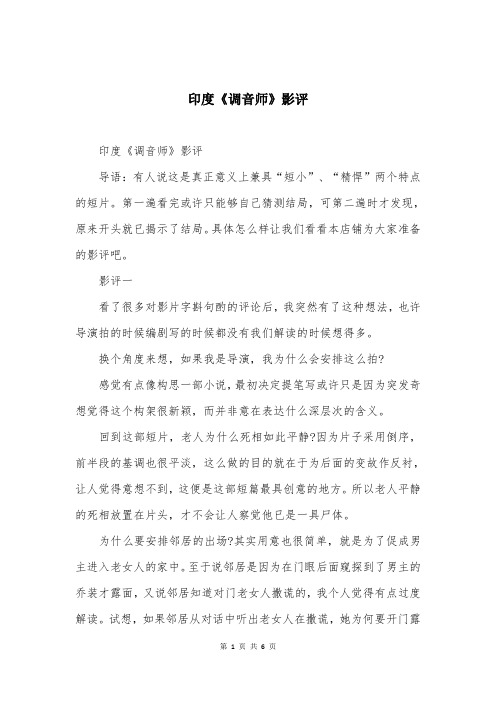 印度《调音师》影评

印度《调音师》影评

导语：有人说这是真正意义上兼具“短小”、“精悍”两个特点的短片。第一遍看完或许只能够自己猜测结局，可第二遍时才发现，原来开头就已揭示了结局。具体怎么样让我们看看本店铺为大家准备的影评吧。

影评一

看了很多对影片字斟句酌的评论后，我突然有了这种想法，也许导演拍的时候编剧写的时候都没有我们解读的时候想得多。

换个角度来想，如果我是导演，我为什么会安排这么拍?

感觉有点像构思一部小说，最初决定提笔写或许只是因为突发奇想觉得这个构架很新颖，而并非意在表达什么深层次的含义。

回到这部短片，老人为什么死相如此平静?因为片子采用倒序，前半段的基调也很平淡，这么做的目的就在于为后面的变故作反衬，让人觉得意想不到，这便是这部短篇最具创意的地方。所以老人平静的死相放置在片头，才不会让人察觉他已是一具尸体。

为什么要安排邻居的出场?其实用意也很简单，就是为了促成男主进入老女人的家中。至于说邻居是因为在门眼后面窥探到了男主的乔装才露面，又说邻居知道对门老女人撒谎的，我个人觉得有点过度解读。试想，如果邻居从对话中听出老女人在撒谎，她为何要开门露

第 1 页 共 6 页